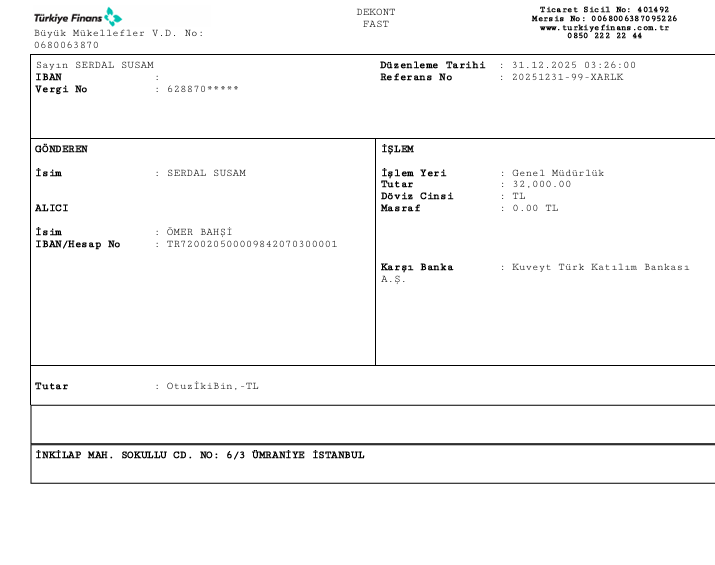 Türkiye Finans
Büyük Mükellefler V.D. No: 0680063870

DEKONT
FAST

Ticaret Sicil No: 401492
Mersis No: 0068006387095226
www.turkiyefinans.com.tr
0850 222 22 44

Sayın SERDAL SUSAM
IBAN :
Vergi No : 628870*****

Düzenleme Tarihi : 31.12.2025 03:26:00
Referans No : 20251231-99-XARLK

GÖNDEREN

İsim : SERDAL SUSAM

ALICI

İsim : ÖMER BAHŞİ
IBAN/Hesap No : TR720020500009842070300001

İŞLEM

İşlem Yeri : Genel Müdürlük
Tutar : 32,000.00
Döviz Cinsi : TL
Masraf : 0.00 TL

Karşı Banka : Kuveyt Türk Katılım Bankası A.Ş.

Tutar : OtuzİkiBin,-TL

İNKİLAP MAH. SOKULLU CD. NO: 6/3 ÜMRANİYE İSTANBUL